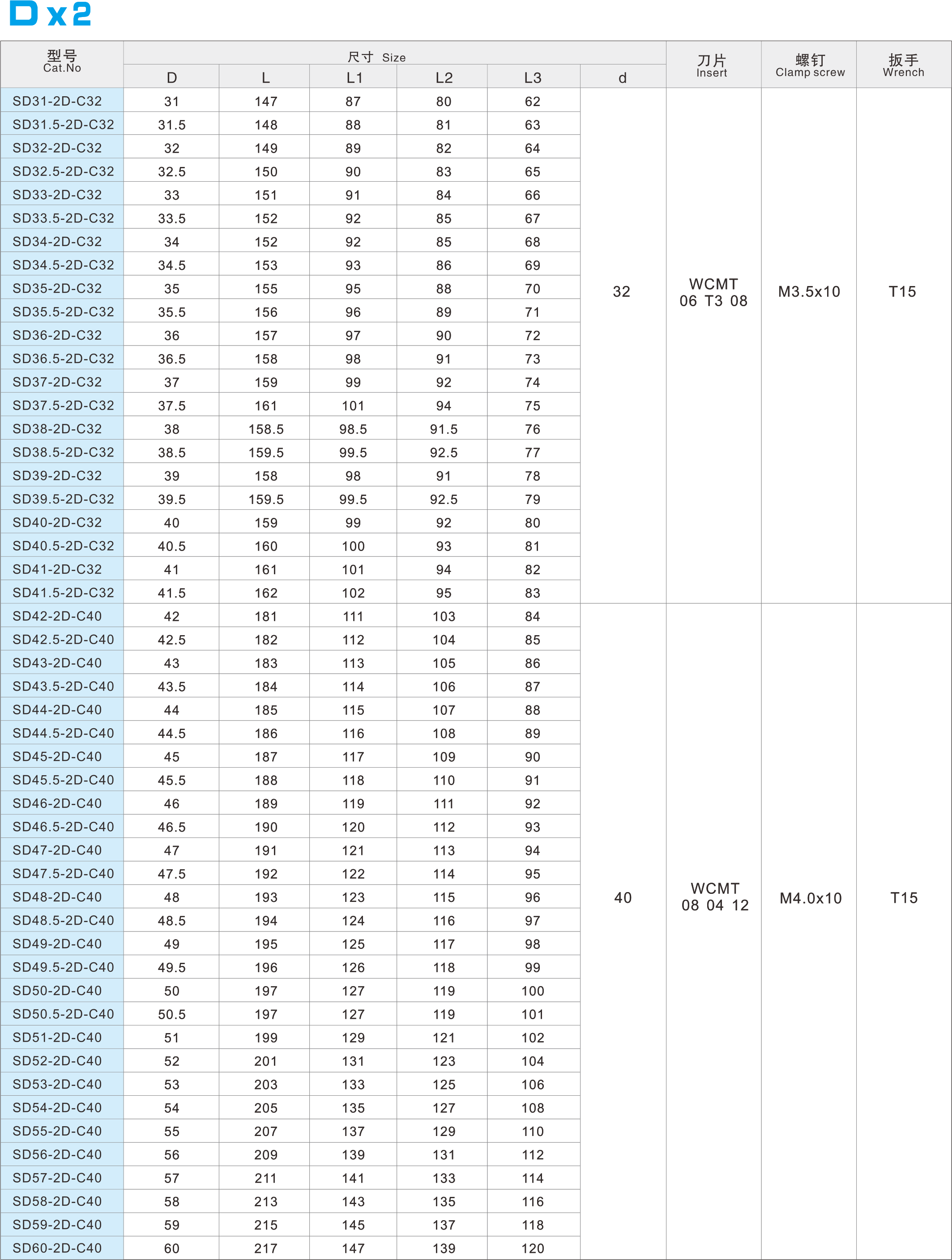 D x2

| 型号 Cat.No | 尺寸 Size D | L | L1 | L2 | L3 | d | 刀片 Insert | 螺钉 Clamp screw | 扳手 Wrench |
|---|---|---|---|---|---|---|---|---|---|
| SD31-2D-C32 | 31 | 147 | 87 | 80 | 62 | 32 | WCMT 06 T3 08 | M3.5x10 | T15 |
| SD31.5-2D-C32 | 31.5 | 148 | 88 | 81 | 63 | | | | |
| SD32-2D-C32 | 32 | 149 | 89 | 82 | 64 | | | | |
| SD32.5-2D-C32 | 32.5 | 150 | 90 | 83 | 65 | | | | |
| SD33-2D-C32 | 33 | 151 | 91 | 84 | 66 | | | | |
| SD33.5-2D-C32 | 33.5 | 152 | 92 | 85 | 67 | | | | |
| SD34-2D-C32 | 34 | 152 | 92 | 85 | 68 | | | | |
| SD34.5-2D-C32 | 34.5 | 153 | 93 | 86 | 69 | | | | |
| SD35-2D-C32 | 35 | 155 | 95 | 88 | 70 | | | | |
| SD35.5-2D-C32 | 35.5 | 156 | 96 | 89 | 71 | | | | |
| SD36-2D-C32 | 36 | 157 | 97 | 90 | 72 | | | | |
| SD36.5-2D-C32 | 36.5 | 158 | 98 | 91 | 73 | | | | |
| SD37-2D-C32 | 37 | 159 | 99 | 92 | 74 | | | | |
| SD37.5-2D-C32 | 37.5 | 161 | 101 | 94 | 75 | | | | |
| SD38-2D-C32 | 38 | 158.5 | 98.5 | 91.5 | 76 | | | | |
| SD38.5-2D-C32 | 38.5 | 159.5 | 99.5 | 92.5 | 77 | | | | |
| SD39-2D-C32 | 39 | 158 | 98 | 91 | 78 | | | | |
| SD39.5-2D-C32 | 39.5 | 159.5 | 99.5 | 92.5 | 79 | | | | |
| SD40-2D-C32 | 40 | 159 | 99 | 92 | 80 | | | | |
| SD40.5-2D-C32 | 40.5 | 160 | 100 | 93 | 81 | | | | |
| SD41-2D-C32 | 41 | 161 | 101 | 94 | 82 | | | | |
| SD41.5-2D-C32 | 41.5 | 162 | 102 | 95 | 83 | | | | |
| SD42-2D-C40 | 42 | 181 | 111 | 103 | 84 | 40 | WCMT 08 04 12 | M4.0x10 | T15 |
| SD42.5-2D-C40 | 42.5 | 182 | 112 | 104 | 85 | | | | |
| SD43-2D-C40 | 43 | 183 | 113 | 105 | 86 | | | | |
| SD43.5-2D-C40 | 43.5 | 184 | 114 | 106 | 87 | | | | |
| SD44-2D-C40 | 44 | 185 | 115 | 107 | 88 | | | | |
| SD44.5-2D-C40 | 44.5 | 186 | 116 | 108 | 89 | | | | |
| SD45-2D-C40 | 45 | 187 | 117 | 109 | 90 | | | | |
| SD45.5-2D-C40 | 45.5 | 188 | 118 | 110 | 91 | | | | |
| SD46-2D-C40 | 46 | 189 | 119 | 111 | 92 | | | | |
| SD46.5-2D-C40 | 46.5 | 190 | 120 | 112 | 93 | | | | |
| SD47-2D-C40 | 47 | 191 | 121 | 113 | 94 | | | | |
| SD47.5-2D-C40 | 47.5 | 192 | 122 | 114 | 95 | | | | |
| SD48-2D-C40 | 48 | 193 | 123 | 115 | 96 | | | | |
| SD48.5-2D-C40 | 48.5 | 194 | 124 | 116 | 97 | | | | |
| SD49-2D-C40 | 49 | 195 | 125 | 117 | 98 | | | | |
| SD49.5-2D-C40 | 49.5 | 196 | 126 | 118 | 99 | | | | |
| SD50-2D-C40 | 50 | 197 | 127 | 119 | 100 | | | | |
| SD50.5-2D-C40 | 50.5 | 197 | 127 | 119 | 101 | | | | |
| SD51-2D-C40 | 51 | 199 | 129 | 121 | 102 | | | | |
| SD52-2D-C40 | 52 | 201 | 131 | 123 | 104 | | | | |
| SD53-2D-C40 | 53 | 203 | 133 | 125 | 106 | | | | |
| SD54-2D-C40 | 54 | 205 | 135 | 127 | 108 | | | | |
| SD55-2D-C40 | 55 | 207 | 137 | 129 | 110 | | | | |
| SD56-2D-C40 | 56 | 209 | 139 | 131 | 112 | | | | |
| SD57-2D-C40 | 57 | 211 | 141 | 133 | 114 | | | | |
| SD58-2D-C40 | 58 | 213 | 143 | 135 | 116 | | | | |
| SD59-2D-C40 | 59 | 215 | 145 | 137 | 118 | | | | |
| SD60-2D-C40 | 60 | 217 | 147 | 139 | 120 | | | | |